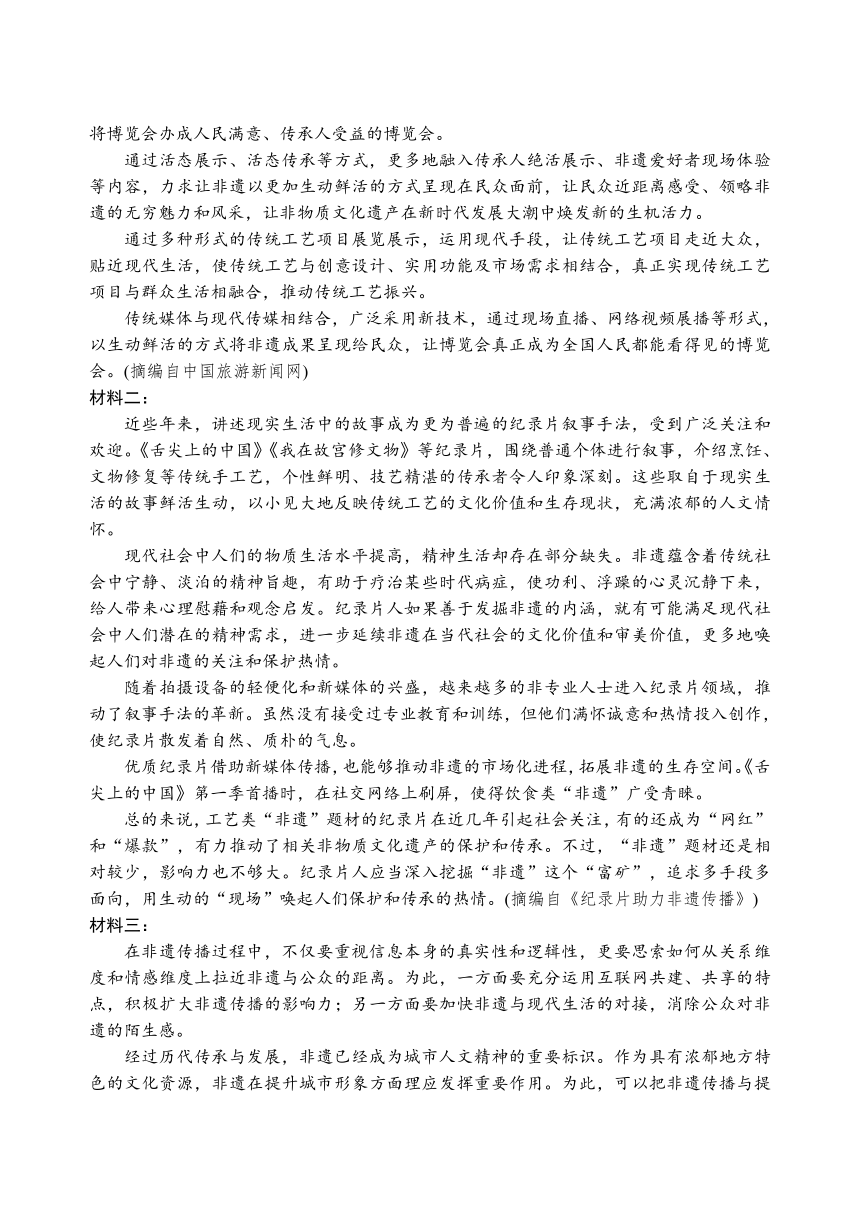 将博览会办成人民满意、传承人受益的博览会。

通过活态展示、活态传承等方式，更多地融入传承人绝活展示、非遗爱好者现场体验等内容，力求让非遗以更加生动鲜活的方式呈现在民众面前，让民众近距离感受、领略非遗的无穷魅力和风采，让非物质文化遗产在新时代发展大潮中焕发新的生机活力。

通过多种形式的传统工艺项目展览展示，运用现代手段，让传统工艺项目走近大众，贴近现代生活，使传统工艺与创意设计、实用功能及市场需求相结合，真正实现传统工艺项目与群众生活相融合，推动传统工艺振兴。

传统媒体与现代传媒相结合，广泛采用新技术，通过现场直播、网络视频展播等形式，以生动鲜活的方式将非遗成果呈现给民众，让博览会真正成为全国人民都能看得见的博览会。(摘编自中国旅游新闻网)

材料二：

近些年来，讲述现实生活中的故事成为更为普遍的纪录片叙事手法，受到广泛关注和欢迎。《舌尖上的中国》《我在故宫修文物》等纪录片，围绕普通个体进行叙事，介绍烹饪、文物修复等传统手工艺，个性鲜明、技艺精湛的传承者令人印象深刻。这些取自于现实生活的故事鲜活生动，以小见大地反映传统工艺的文化价值和生存现状，充满浓郁的人文情怀。

现代社会中人们的物质生活水平提高，精神生活却存在部分缺失。非遗蕴含着传统社会中宁静、淡泊的精神旨趣，有助于疗治某些时代病症，使功利、浮躁的心灵沉静下来，给人带来心理慰藉和观念启发。纪录片人如果善于发掘非遗的内涵，就有可能满足现代社会中人们潜在的精神需求，进一步延续非遗在当代社会的文化价值和审美价值，更多地唤起人们对非遗的关注和保护热情。

随着拍摄设备的轻便化和新媒体的兴盛，越来越多的非专业人士进入纪录片领域，推动了叙事手法的革新。虽然没有接受过专业教育和训练，但他们满怀诚意和热情投入创作，使纪录片散发着自然、质朴的气息。

优质纪录片借助新媒体传播，也能够推动非遗的市场化进程，拓展非遗的生存空间。《舌尖上的中国》第一季首播时，在社交网络上刷屏，使得饮食类“非遗”广受青睐。

总的来说，工艺类“非遗”题材的纪录片在近几年引起社会关注，有的还成为“网红”和“爆款”，有力推动了相关非物质文化遗产的保护和传承。不过，“非遗”题材还是相对较少，影响力也不够大。纪录片人应当深入挖掘“非遗”这个“富矿”，追求多手段多面向，用生动的“现场”唤起人们保护和传承的热情。(摘编自《纪录片助力非遗传播》)

材料三：

在非遗传播过程中，不仅要重视信息本身的真实性和逻辑性，更要思索如何从关系维度和情感维度上拉近非遗与公众的距离。为此，一方面要充分运用互联网共建、共享的特点，积极扩大非遗传播的影响力；另一方面要加快非遗与现代生活的对接，消除公众对非遗的陌生感。

经过历代传承与发展，非遗已经成为城市人文精神的重要标识。作为具有浓郁地方特色的文化资源，非遗在提升城市形象方面理应发挥重要作用。为此，可以把非遗传播与提